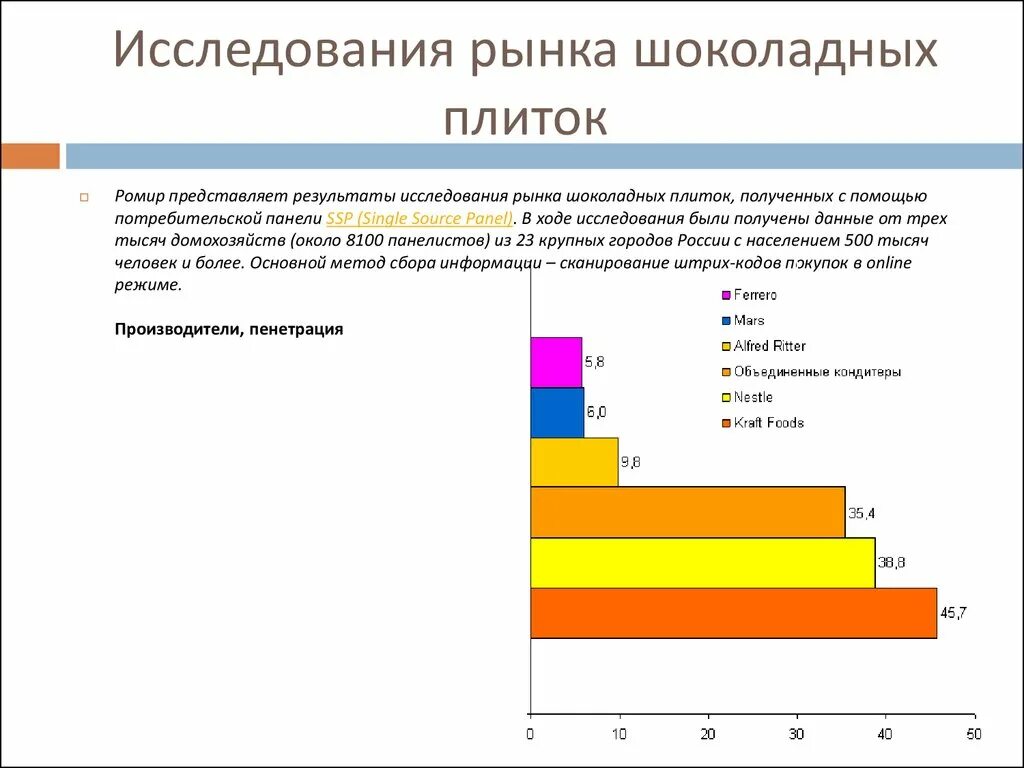 Исследования рынка шоколадных плиток

Ромир представляет результаты исследования рынка шоколадных плиток, полученных с помощью потребительской панели SSP (Single Source Panel). В ходе исследования были получены данные от трех тысяч домохозяйств (около 8100 панелистов) из 23 крупных городов России с населением 500 тысяч человек и более. Основной метод сбора информации – сканирование штрих-кодов покупок в online режиме.

Производители, пенетрация

Ferrero
Mars
Alfred Ritter
Объединенные кондитеры
Nestle
Kraft Foods

5,8
6,0
9,8
35,4
38,8
45,7

0 10 20 30 40 50